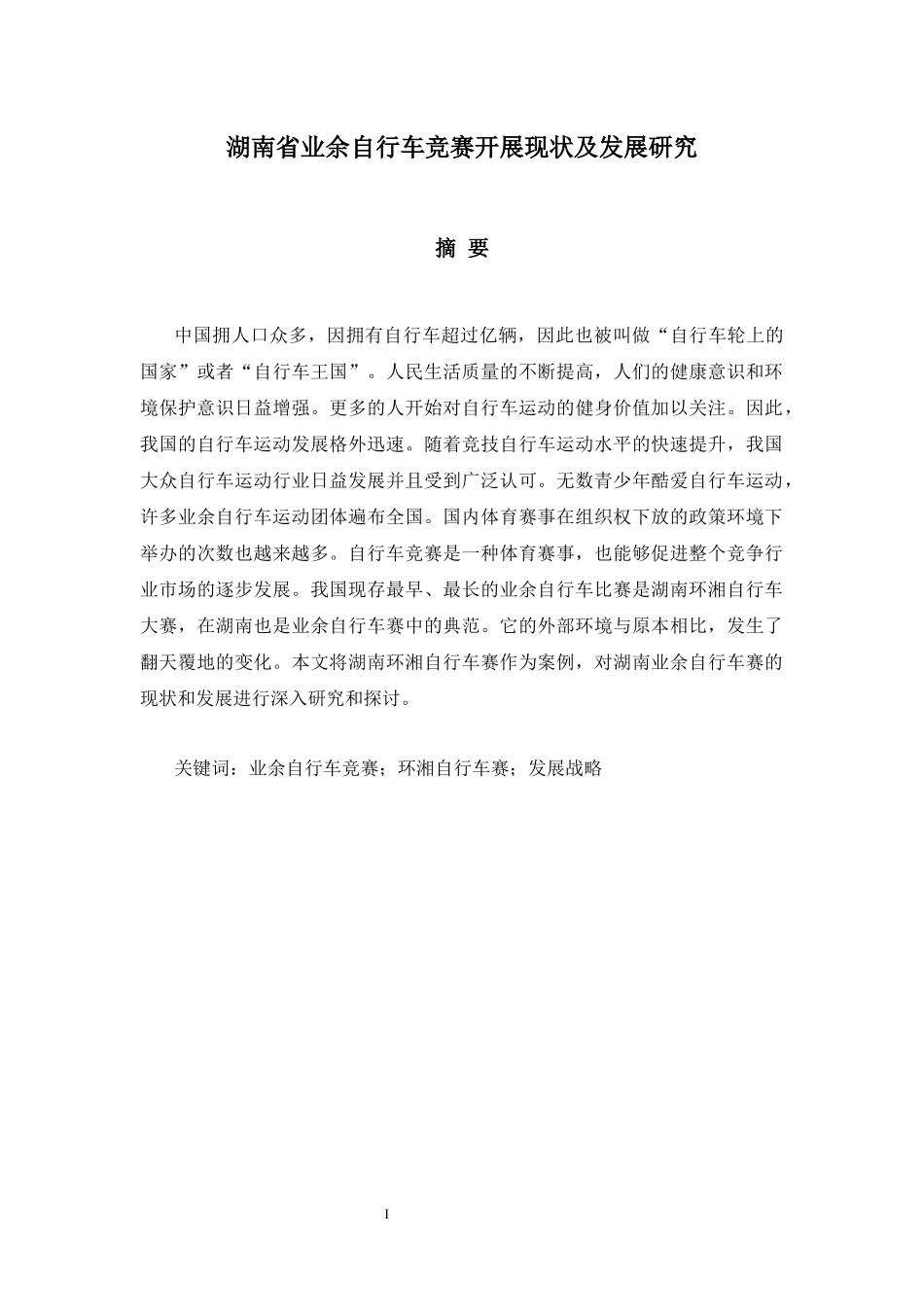 湖南省业余自行车竞赛开展现状及发展研究

摘 要

中国拥人口众多，因拥有自行车超过亿辆，因此也被叫做“自行车轮上的国家”或者“自行车王国”。人民生活质量的不断提高，人们的健康意识和环境保护意识日益增强。更多的人开始对自行车运动的健身价值加以关注。因此，我国的自行车运动发展格外迅速。随着竞技自行车运动水平的快速提升，我国大众自行车运动行业日益发展并且受到广泛认可。无数青少年酷爱自行车运动，许多业余自行车运动团体遍布全国。国内体育赛事在组织权下放的政策环境下举办的次数也越来越多。自行车竞赛是一种体育赛事，也能够促进整个竞争行业市场的逐步发展。我国现存最早、最长的业余自行车比赛是湖南环湘自行车大赛，在湖南也是业余自行车赛中的典范。它的外部环境与原本相比，发生了翻天覆地的变化。本文将湖南环湘自行车赛作为案例，对湖南业余自行车赛的现状和发展进行深入研究和探讨。

关键词：业余自行车竞赛；环湘自行车赛；发展战略

I